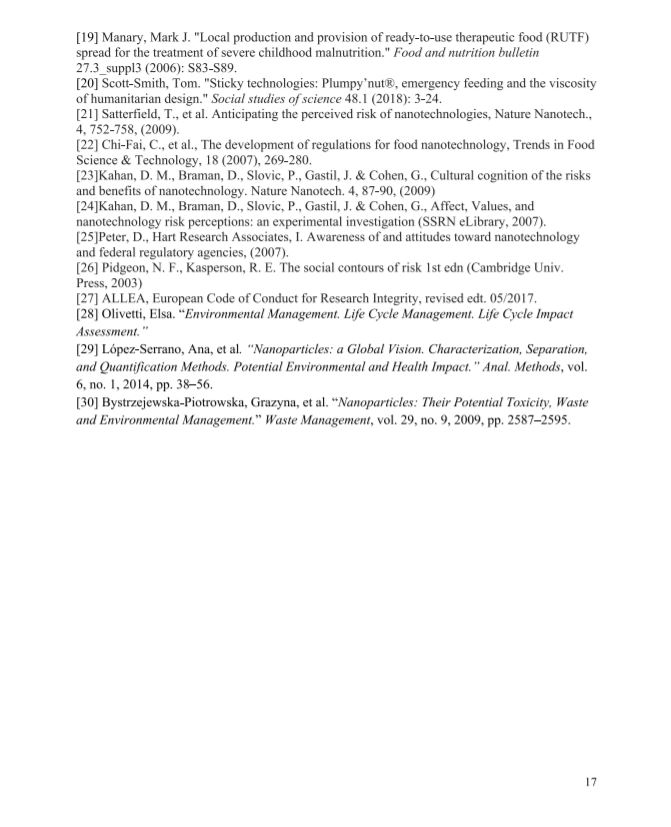 [19] Manary, Mark J. "Local production and provision of ready-to-use therapeutic food (RUTF) spread for the treatment of severe childhood malnutrition." Food and nutrition bulletin 27.3_suppl3 (2006): S83-S89.
[20] Scott-Smith, Tom. "Sticky technologies: Plumpy'nut®, emergency feeding and the viscosity of humanitarian design." Social studies of science 48.1 (2018): 3-24.
[21] Satterfield, T., et al. Anticipating the perceived risk of nanotechnologies, Nature Nanotech., 4, 752-758, (2009).
[22] Chi-Fai, C., et al., The development of regulations for food nanotechnology, Trends in Food Science & Technology, 18 (2007), 269-280.
[23]Kahan, D. M., Braman, D., Slovic, P., Gastil, J. & Cohen, G., Cultural cognition of the risks and benefits of nanotechnology. Nature Nanotech. 4, 87-90, (2009)
[24]Kahan, D. M., Braman, D., Slovic, P., Gastil, J. & Cohen, G., Affect, Values, and nanotechnology risk perceptions: an experimental investigation (SSRN eLibrary, 2007).
[25]Peter, D., Hart Research Associates, I. Awareness of and attitudes toward nanotechnology and federal regulatory agencies, (2007).
[26] Pidgeon, N. F., Kasperson, R. E. The social contours of risk 1st edn (Cambridge Univ. Press, 2003)
[27] ALLEA, European Code of Conduct for Research Integrity, revised edt. 05/2017.
[28] Olivetti, Elsa. "Environmental Management. Life Cycle Management. Life Cycle Impact Assessment."
[29] López-Serrano, Ana, et al. "Nanoparticles: a Global Vision. Characterization, Separation, and Quantification Methods. Potential Environmental and Health Impact." Anal. Methods, vol. 6, no. 1, 2014, pp. 38–56.
[30] Bystrzejewska-Piotrowska, Grazyna, et al. "Nanoparticles: Their Potential Toxicity, Waste and Environmental Management." Waste Management, vol. 29, no. 9, 2009, pp. 2587–2595.

17